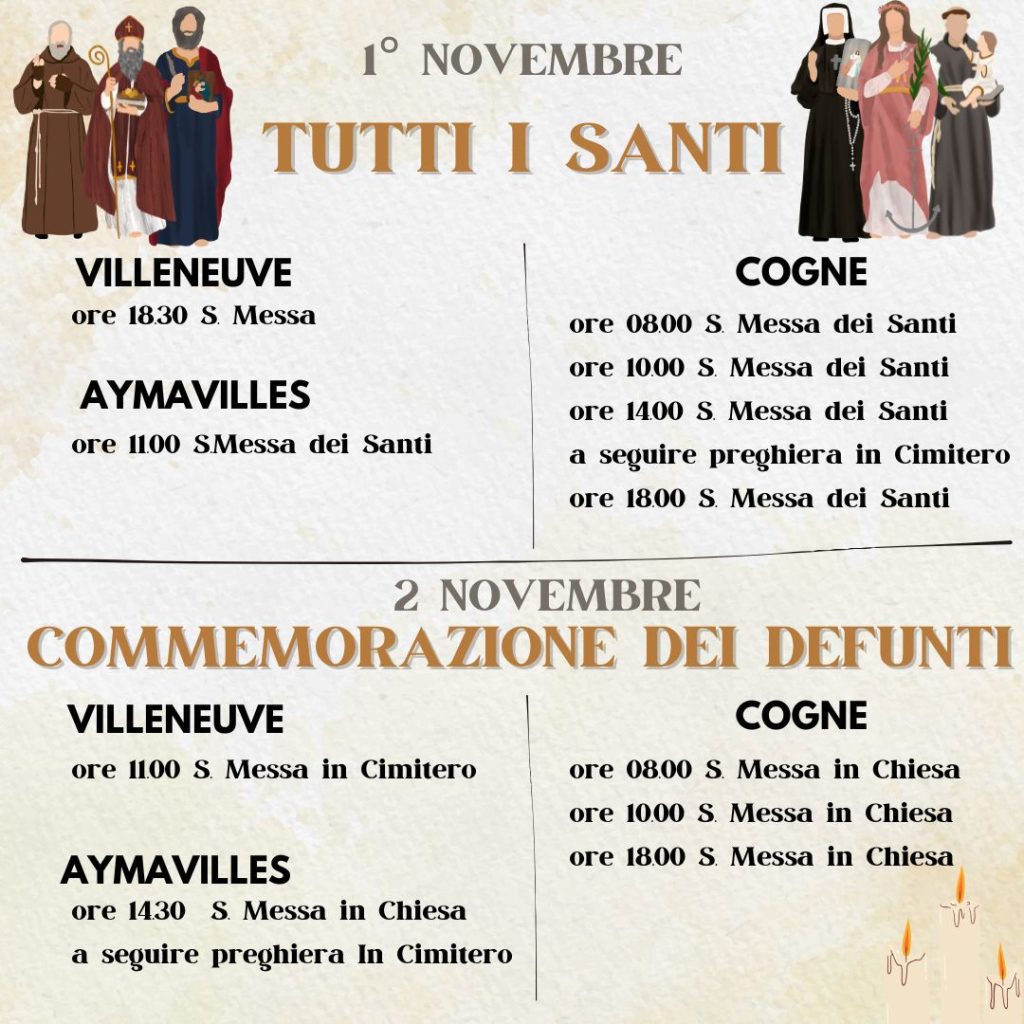 1° NOVEMBRE

TUTTI I SANTI

VILLENEUVE
ore 18.30 S. Messa

AYMAVILLES
ore 11.00 S.Messa dei Santi

COGNE
ore 08.00 S. Messa dei Santi
ore 10.00 S. Messa dei Santi
ore 14.00 S. Messa dei Santi
a seguire preghiera in Cimitero
ore 18.00 S. Messa dei Santi

2 NOVEMBRE

COMMEMORAZIONE DEI DEFUNTI

VILLENEUVE
ore 11.00 S. Messa in Cimitero

AYMAVILLES
ore 14.30 S. Messa in Chiesa
a seguire preghiera In Cimitero

COGNE
ore 08.00 S. Messa in Chiesa
ore 10.00 S. Messa in Chiesa
ore 18.00 S. Messa in Chiesa